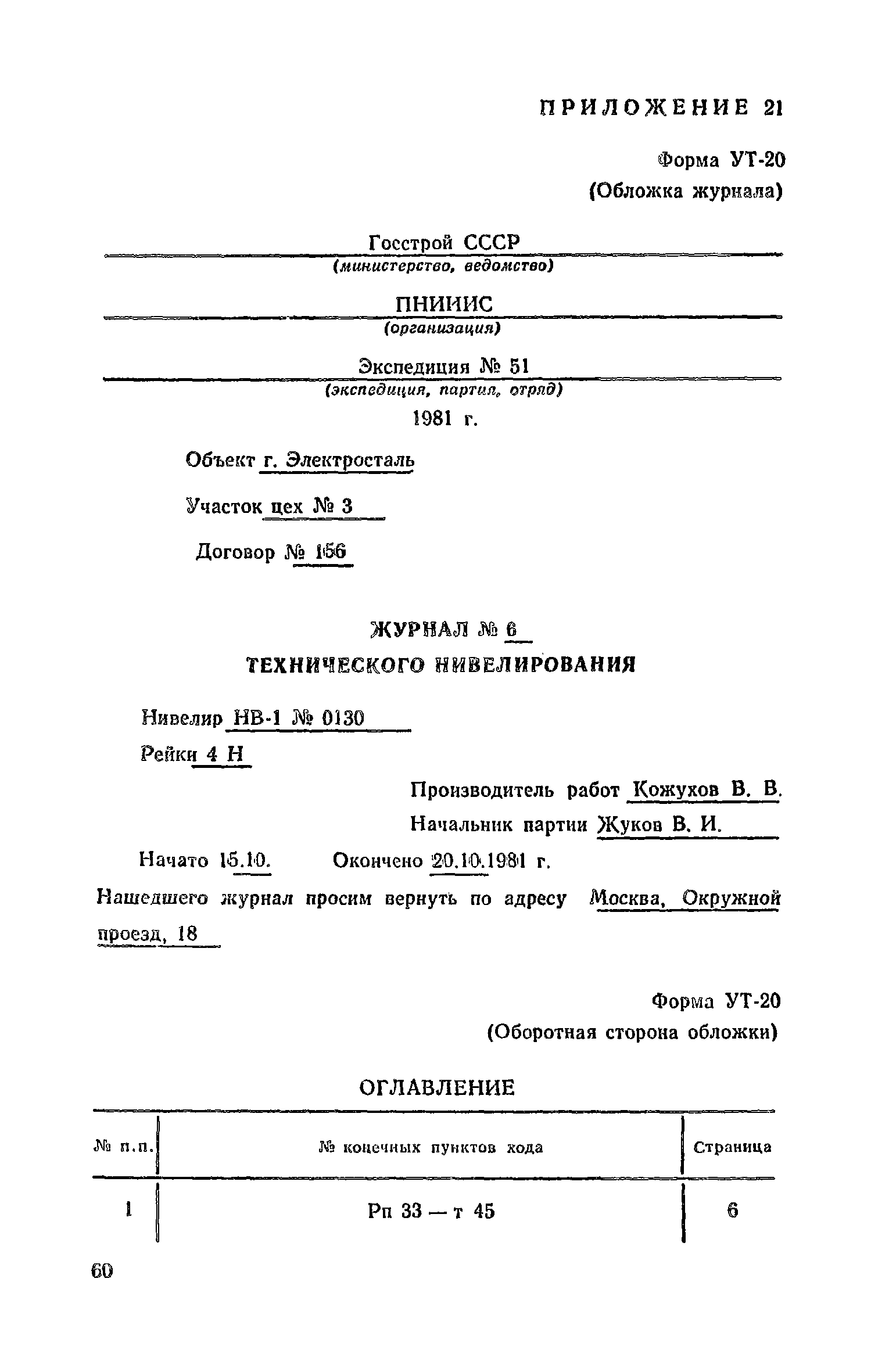 ПРИЛОЖЕНИЕ 21

Форма УТ-20
(Обложка журнала)

Госстрой СССР
(министерство, ведомство)

ПНИИИС
(организация)

Экспедиция № 51
(экспедиция, партия, отряд)

1981 г.

Объект г. Электросталь

Участок цех № 3

Договор № 156

ЖУРНАЛ № 6
ТЕХНИЧЕСКОГО НИВЕЛИРОВАНИЯ

Нивелир НВ-1 № 0130

Рейки 4 Н

Производитель работ Кожухов В. В.

Начальник партии Жуков В. И.

Начато 15.10. Окончено 20.10.1981 г.

Нашедшего журнал просим вернуть по адресу Москва, Окружной проезд, 18

Форма УТ-20
(Оборотная сторона обложки)

ОГЛАВЛЕНИЕ

| № п.п. | № конечных пунктов хода | Страница |
|---|---|---|
| 1 | Рп 33 — т 45 | 6 |

60